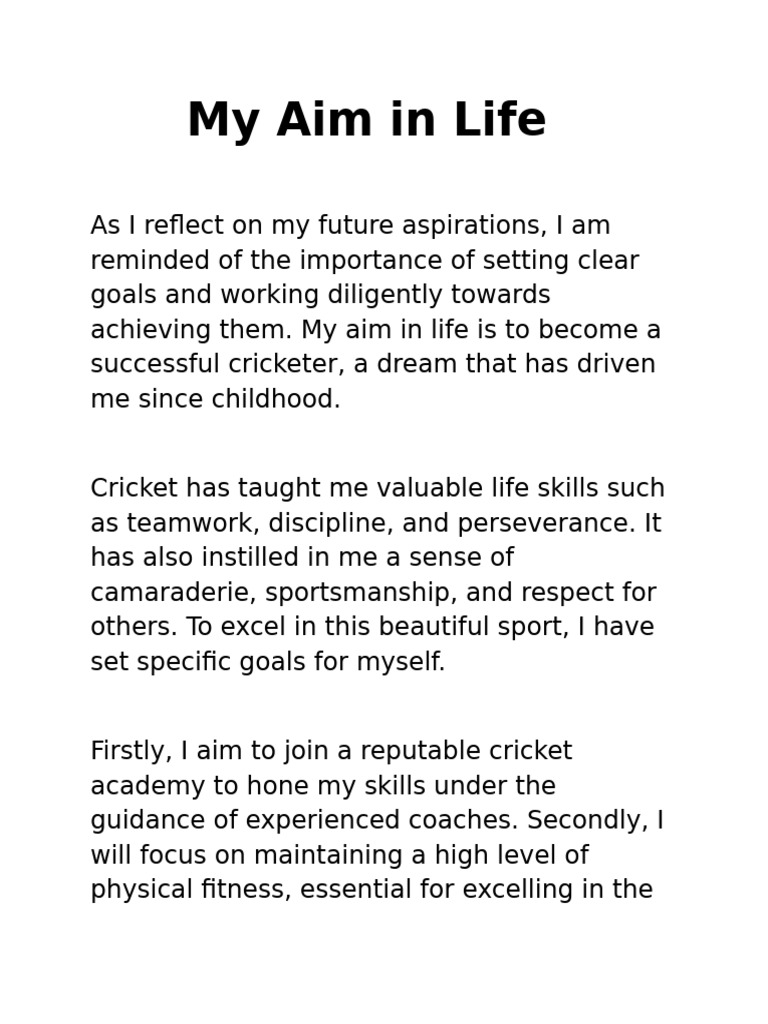 My Aim in Life

As I reflect on my future aspirations, I am reminded of the importance of setting clear goals and working diligently towards achieving them. My aim in life is to become a successful cricketer, a dream that has driven me since childhood.

Cricket has taught me valuable life skills such as teamwork, discipline, and perseverance. It has also instilled in me a sense of camaraderie, sportsmanship, and respect for others. To excel in this beautiful sport, I have set specific goals for myself.

Firstly, I aim to join a reputable cricket academy to hone my skills under the guidance of experienced coaches. Secondly, I will focus on maintaining a high level of physical fitness, essential for excelling in the